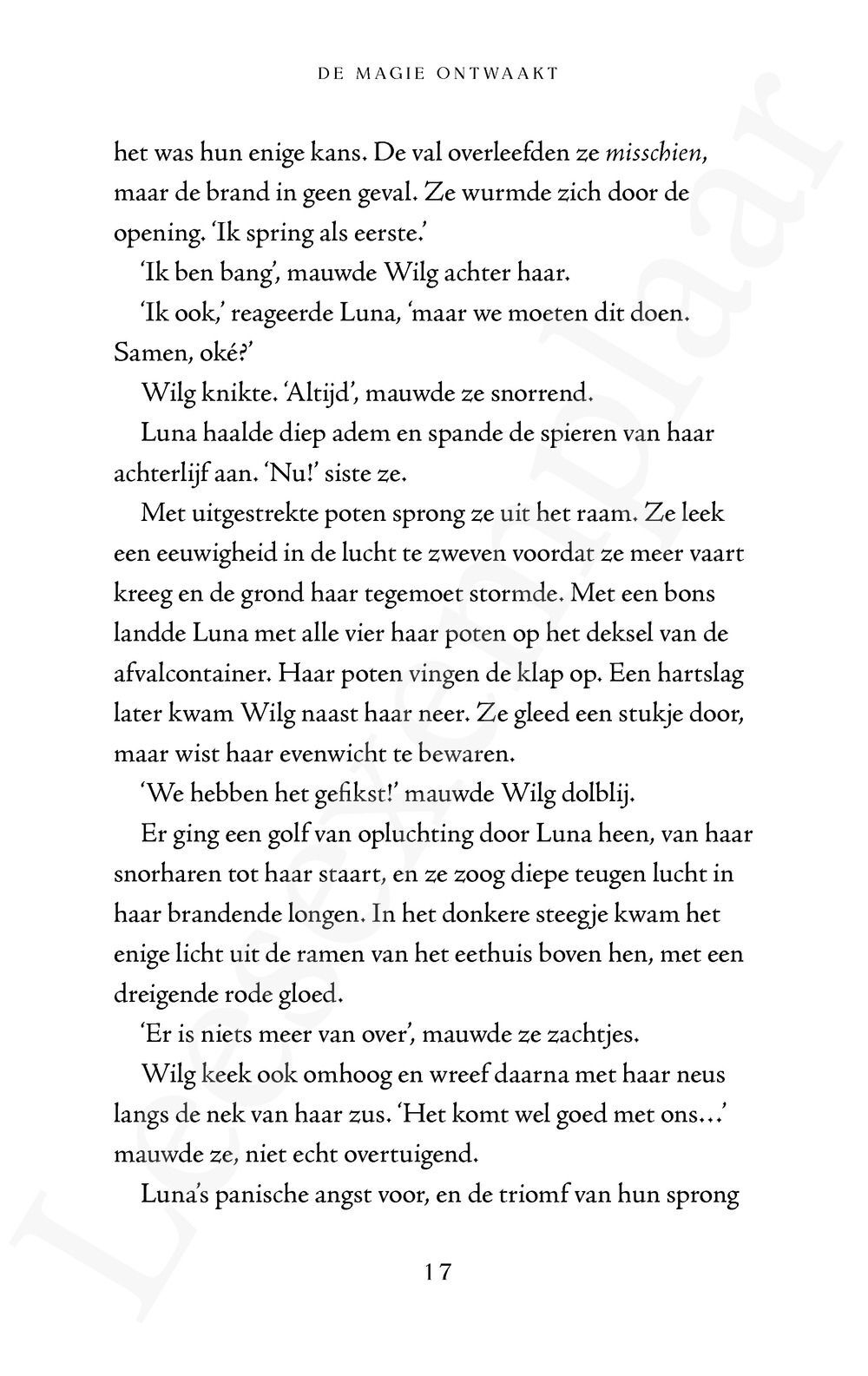 DE MAGIE ONTWAAKT

het was hun enige kans. De val overleefden ze misschien, maar de brand in geen geval. Ze wurmde zich door de opening. 'Ik spring als eerste.'

'Ik ben bang', mauwde Wilg achter haar.

'Ik ook,' reageerde Luna, 'maar we moeten dit doen. Samen, oké?'

Wilg knikte. 'Altijd', mauwde ze snorrend.

Luna haalde diep adem en spande de spieren van haar achterlijf aan. 'Nu!' siste ze.

Met uitgestrekte poten sprong ze uit het raam. Ze leek een eeuwigheid in de lucht te zweven voordat ze meer vaart kreeg en de grond haar tegemoet stormde. Met een bons landde Luna met alle vier haar poten op het deksel van de afvalcontainer. Haar poten vingen de klap op. Een hartslag later kwam Wilg naast haar neer. Ze gleed een stukje door, maar wist haar evenwicht te bewaren.

'We hebben het gefikst!' mauwde Wilg dolblij.

Er ging een golf van opluchting door Luna heen, van haar snorharen tot haar staart, en ze zoog diepe teugen lucht in haar brandende longen. In het donkere steegje kwam het enige licht uit de ramen van het eethuis boven hen, met een dreigende rode gloed.

'Er is niets meer van over', mauwde ze zachtjes.

Wilg keek ook omhoog en wreef daarna met haar neus langs de nek van haar zus. 'Het komt wel goed met ons...' mauwde ze, niet echt overtuigend.

Luna's panische angst voor, en de triomf van hun sprong

17

Leesexemplaar